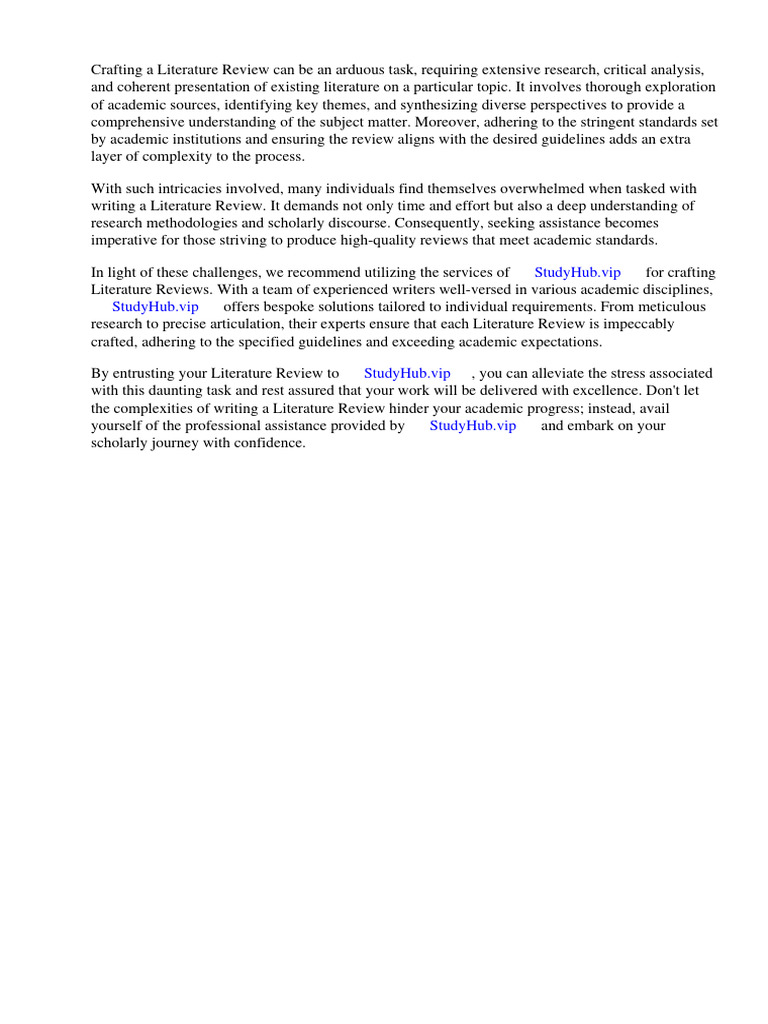 Crafting a Literature Review can be an arduous task, requiring extensive research, critical analysis, and coherent presentation of existing literature on a particular topic. It involves thorough exploration of academic sources, identifying key themes, and synthesizing diverse perspectives to provide a comprehensive understanding of the subject matter. Moreover, adhering to the stringent standards set by academic institutions and ensuring the review aligns with the desired guidelines adds an extra layer of complexity to the process.

With such intricacies involved, many individuals find themselves overwhelmed when tasked with writing a Literature Review. It demands not only time and effort but also a deep understanding of research methodologies and scholarly discourse. Consequently, seeking assistance becomes imperative for those striving to produce high-quality reviews that meet academic standards.

In light of these challenges, we recommend utilizing the services of StudyHub.vip for crafting Literature Reviews. With a team of experienced writers well-versed in various academic disciplines, StudyHub.vip offers bespoke solutions tailored to individual requirements. From meticulous research to precise articulation, their experts ensure that each Literature Review is impeccably crafted, adhering to the specified guidelines and exceeding academic expectations.

By entrusting your Literature Review to StudyHub.vip , you can alleviate the stress associated with this daunting task and rest assured that your work will be delivered with excellence. Don't let the complexities of writing a Literature Review hinder your academic progress; instead, avail yourself of the professional assistance provided by StudyHub.vip and embark on your scholarly journey with confidence.